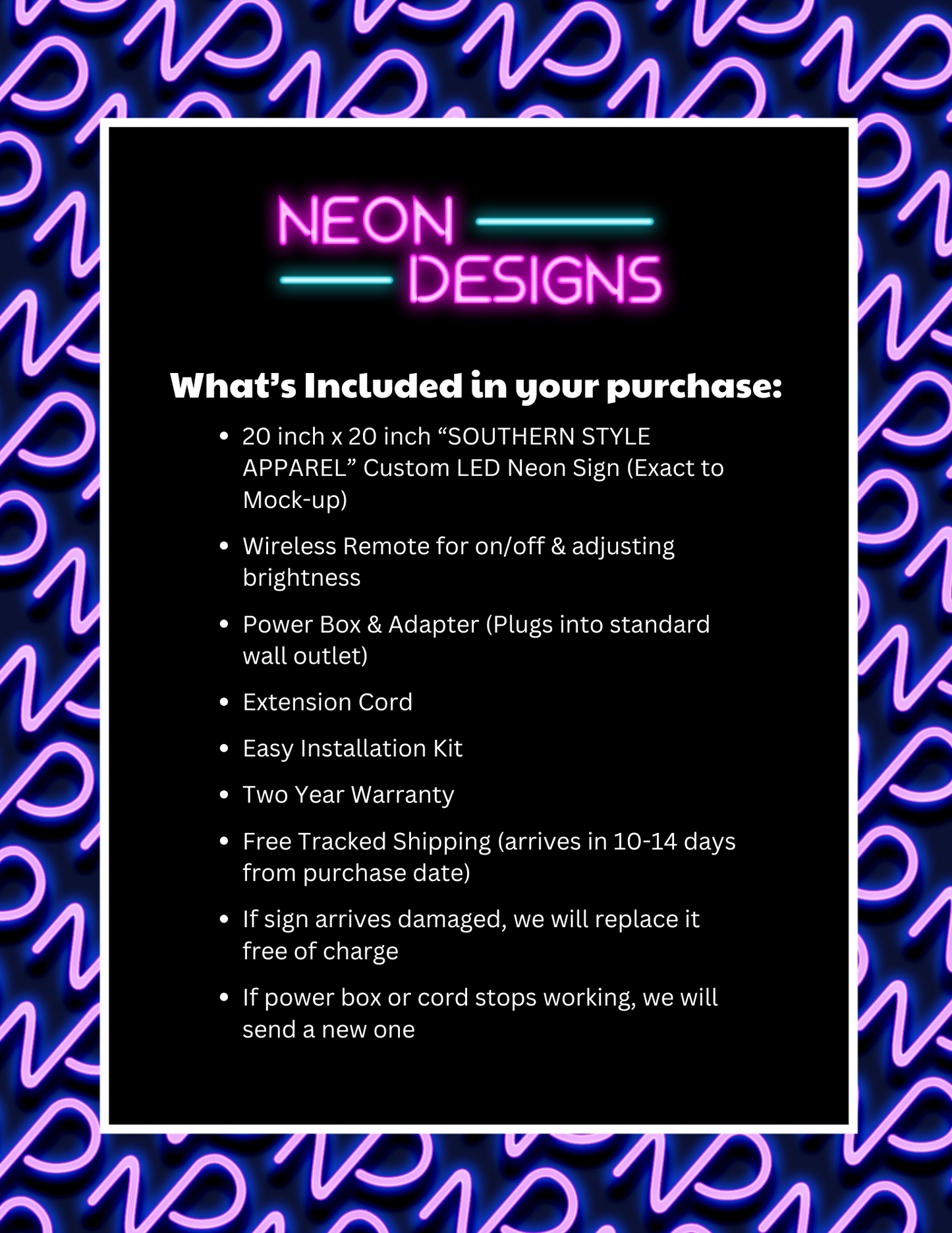 NEON
DESIGNS

What's Included in your purchase:

• 20 inch x 20 inch "SOUTHERN STYLE APPAREL" Custom LED Neon Sign (Exact to Mock-up)
• Wireless Remote for on/off & adjusting brightness
• Power Box & Adapter (Plugs into standard wall outlet)
• Extension Cord
• Easy Installation Kit
• Two Year Warranty
• Free Tracked Shipping (arrives in 10-14 days from purchase date)
• If sign arrives damaged, we will replace it free of charge
• If power box or cord stops working, we will send a new one